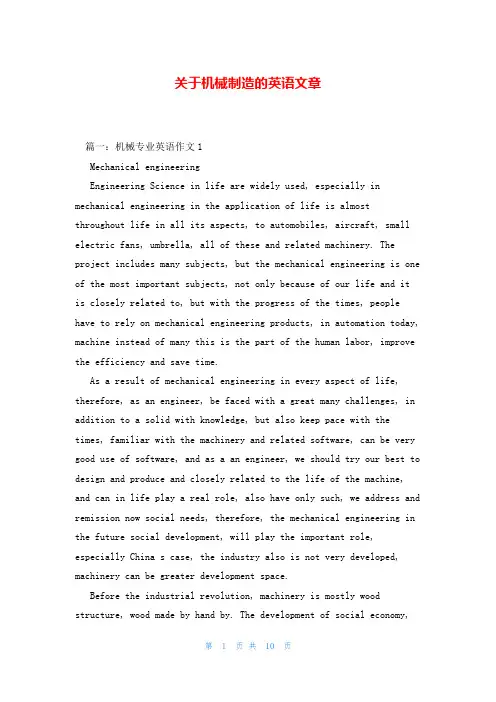 关于机械制造的英语文章

篇一：机械专业英语作文1

Mechanical engineering

Engineering Science in life are widely used, especially in mechanical engineering in the application of life is almost throughout life in all its aspects, to automobiles, aircraft, small electric fans, umbrella, all of these and related machinery. The project includes many subjects, but the mechanical engineering is one of the most important subjects, not only because of our life and it is closely related to, but with the progress of the times, people have to rely on mechanical engineering products, in automation today, machine instead of many this is the part of the human labor, improve the efficiency and save time.

As a result of mechanical engineering in every aspect of life, therefore, as an engineer, be faced with a great many challenges, in addition to a solid with knowledge, but also keep pace with the times, familiar with the machinery and related software, can be very good use of software, and as a an engineer, we should try our best to design and produce and closely related to the life of the machine, and can in life play a real role, also have only such, we address and remission now social needs, therefore, the mechanical engineering in the future social development, will play the important role, especially China s case, the industry also is not very developed, machinery can be greater development space.

Before the industrial revolution, machinery is mostly wood structure, wood made by hand by. The development of social economy,

第 1 页 共 10 页